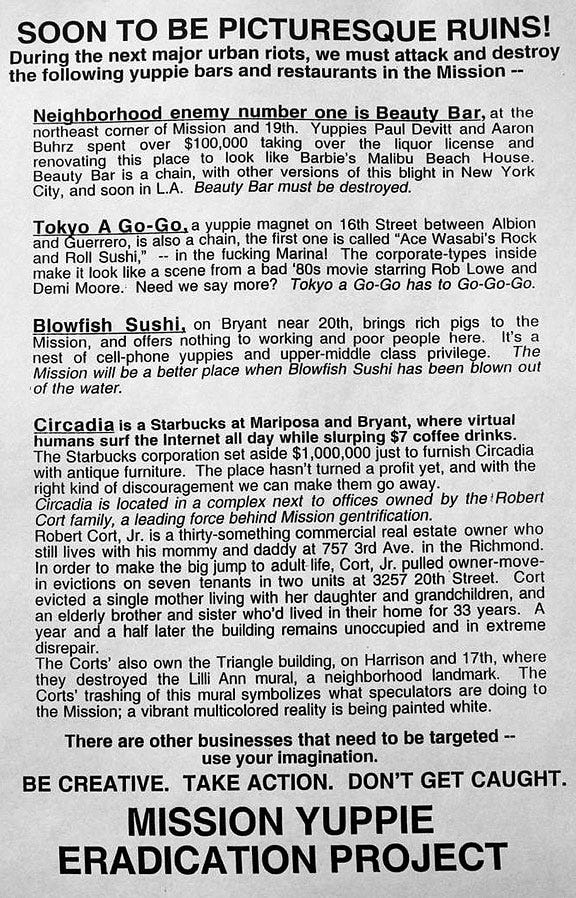 SOON TO BE PICTURESQUE RUINS!
During the next major urban riots, we must attack and destroy the following yuppie bars and restaurants in the Mission --

Neighborhood enemy number one is Beauty Bar, at the northeast corner of Mission and 19th. Yuppies Paul Devitt and Aaron Buhrz spent over $100,000 taking over the liquor license and renovating this place to look like Barbie's Malibu Beach House. Beauty Bar is a chain, with other versions of this blight in New York City, and soon in L.A. Beauty Bar must be destroyed.

Tokyo A Go-Go, a yuppie magnet on 16th Street between Albion and Guerrero, is also a chain, the first one is called "Ace Wasabi's Rock and Roll Sushi," -- in the fucking Marina! The corporate-types inside make it look like a scene from a bad '80s movie starring Rob Lowe and Demi Moore. Need we say more? Tokyo a Go-Go has to Go-Go-Go.

Blowfish Sushi, on Bryant near 20th, brings rich pigs to the Mission, and offers nothing to working and poor people here. It's a nest of cell-phone yuppies and upper-middle class privilege. The Mission will be a better place when Blowfish Sushi has been blown out of the water.

Circadia is a Starbucks at Mariposa and Bryant, where virtual humans surf the Internet all day while slurping $7 coffee drinks. The Starbucks corporation set aside $1,000,000 just to furnish Circadia with antique furniture. The place hasn't turned a profit yet, and with the right kind of discouragement we can make them go away.
Circadia is located in a complex next to offices owned by the Robert Cort family, a leading force behind Mission gentrification.
Robert Cort, Jr. is a thirty-something commercial real estate owner who still lives with his mommy and daddy at 757 3rd Ave. in the Richmond. In order to make the big jump to adult life, Cort, Jr. pulled owner-move-in evictions on seven tenants in two units at 3257 20th Street. Cort evicted a single mother living with her daughter and grandchildren, and an elderly brother and sister who'd lived in their home for 33 years. A year and a half later the building remains unoccupied and in extreme disrepair.
The Corts' also own the Triangle building, on Harrison and 17th, where they destroyed the Lilli Ann mural, a neighborhood landmark. The Corts' trashing of this mural symbolizes what speculators are doing to the Mission; a vibrant multicolored reality is being painted white.

There are other businesses that need to be targeted -- use your imagination.
BE CREATIVE. TAKE ACTION. DON'T GET CAUGHT.
MISSION YUPPIE ERADICATION PROJECT